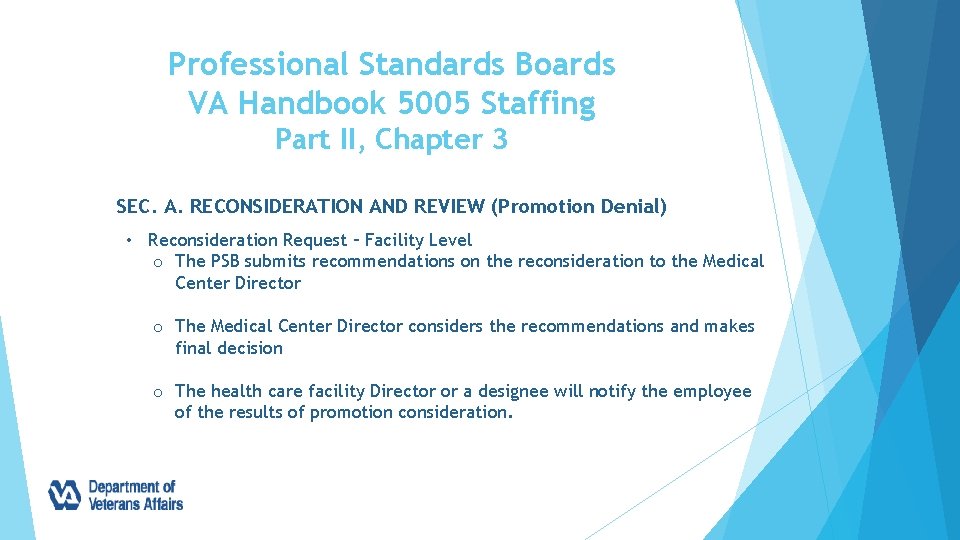 Professional Standards Boards
VA Handbook 5005 Staffing
Part II, Chapter 3

SEC. A. RECONSIDERATION AND REVIEW (Promotion Denial)

• Reconsideration Request – Facility Level
  o The PSB submits recommendations on the reconsideration to the Medical Center Director

  o The Medical Center Director considers the recommendations and makes final decision

  o The health care facility Director or a designee will notify the employee of the results of promotion consideration.

VA Department of Veterans Affairs